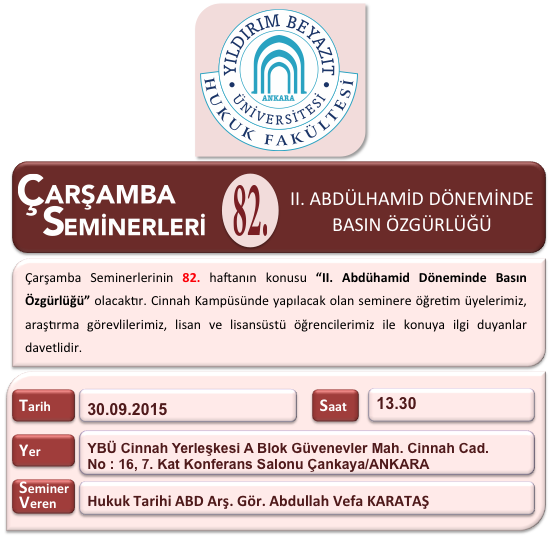 YILDIRIM BEYAZIT
ÜNİVERSİTESİ
ANKARA
HUKUK FAKÜLTESİ

ÇARŞAMBA
SEMİNERLERİ

82.

II. ABDÜLHAMİD DÖNEMİNDE
BASIN ÖZGÜRLÜĞÜ

Çarşamba Seminerlerinin 82. haftanın konusu "II. Abdühamid Döneminde Basın Özgürlüğü" olacaktır. Cinnah Kampüsünde yapılacak olan seminere öğretim üyelerimiz, araştırma görevlilerimiz, lisan ve lisansüstü öğrencilerimiz ile konuya ilgi duyanlar davetlidir.

Tarih
30.09.2015

Saat
13.30

Yer
YBÜ Cinnah Yerleşkesi A Blok Güvenevler Mah. Cinnah Cad.
No : 16, 7. Kat Konferans Salonu Çankaya/ANKARA

Seminer
Veren
Hukuk Tarihi ABD Arş. Gör. Abdullah Vefa KARATAŞ